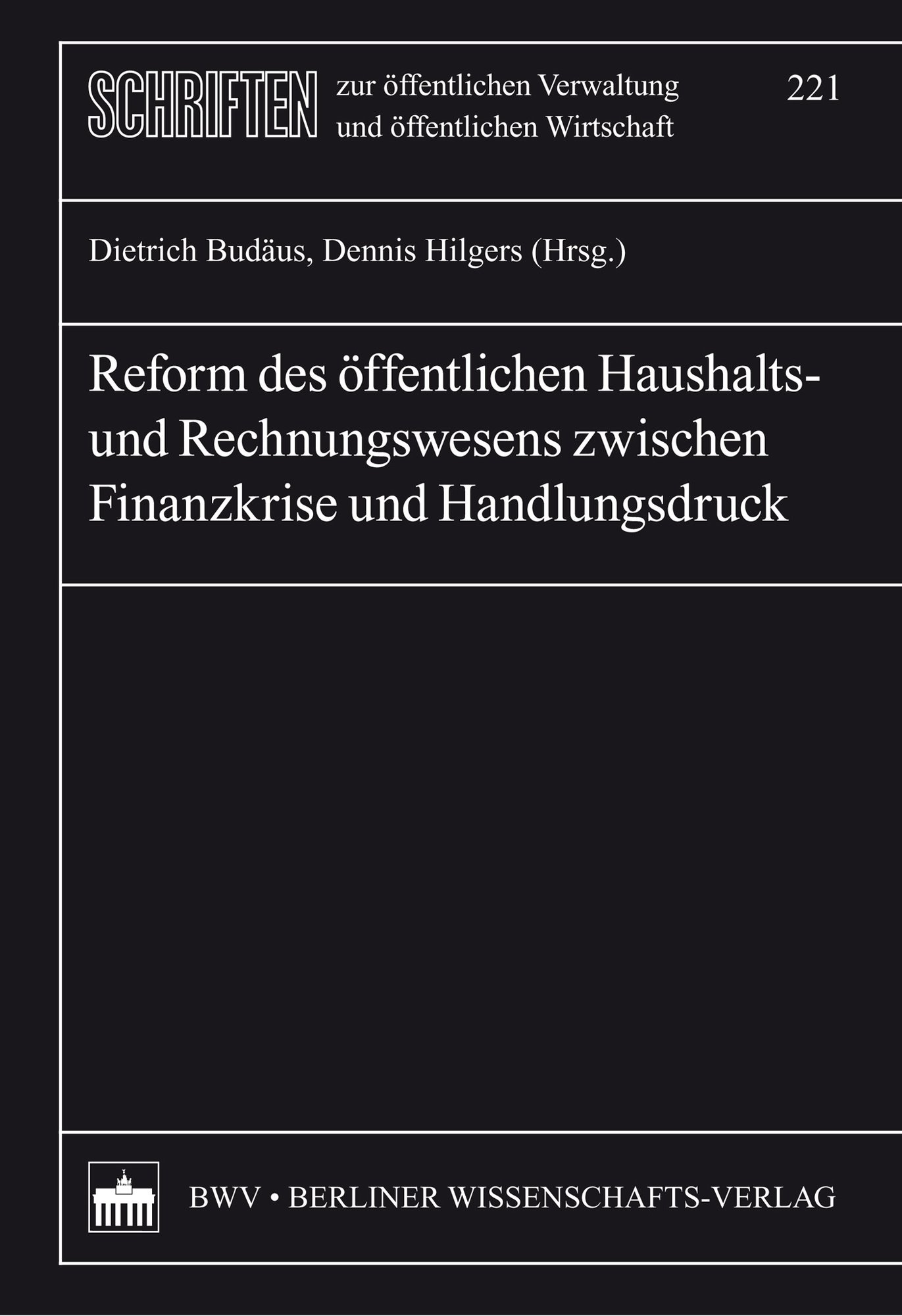 SCHRIFTEN zur öffentlichen Verwaltung und öffentlichen Wirtschaft

221

Dietrich Budäus, Dennis Hilgers (Hrsg.)

Reform des öffentlichen Haushalts- und Rechnungswesens zwischen Finanzkrise und Handlungsdruck

BWV • BERLINER WISSENSCHAFTS-VERLAG